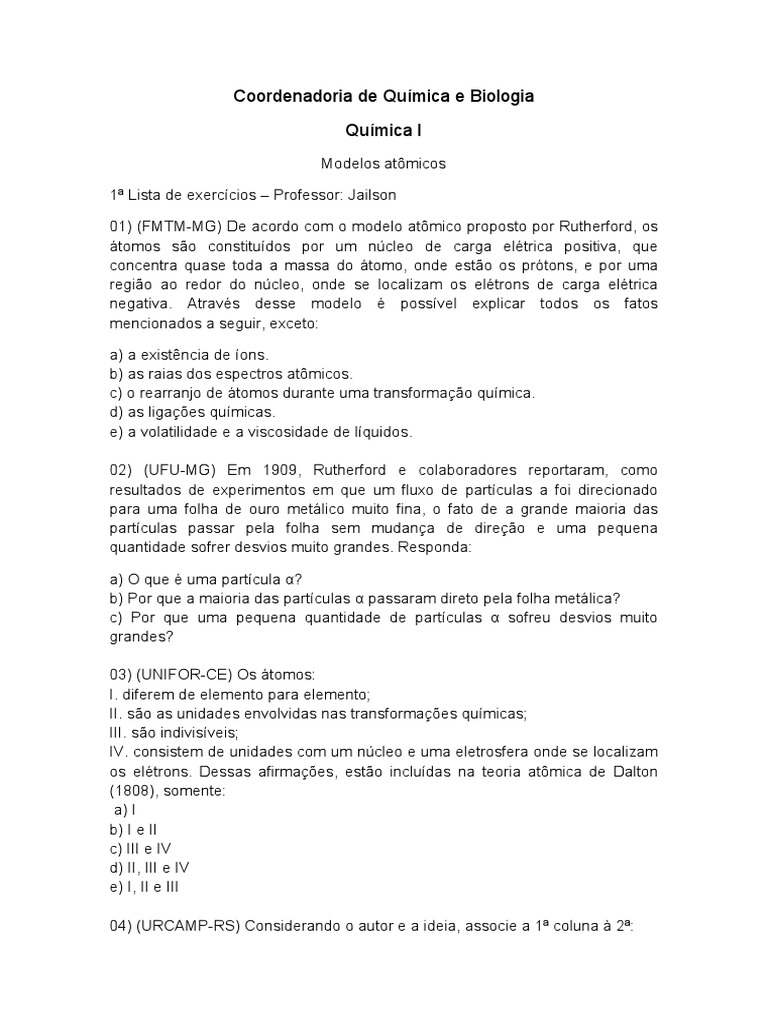 Coordenadoria de Química e Biologia

Química I

Modelos atômicos

1ª Lista de exercícios – Professor: Jailson

01) (FMTM-MG) De acordo com o modelo atômico proposto por Rutherford, os átomos são constituídos por um núcleo de carga elétrica positiva, que concentra quase toda a massa do átomo, onde estão os prótons, e por uma região ao redor do núcleo, onde se localizam os elétrons de carga elétrica negativa. Através desse modelo é possível explicar todos os fatos mencionados a seguir, exceto:

a) a existência de íons.
b) as raias dos espectros atômicos.
c) o rearranjo de átomos durante uma transformação química.
d) as ligações químicas.
e) a volatilidade e a viscosidade de líquidos.

02) (UFU-MG) Em 1909, Rutherford e colaboradores reportaram, como resultados de experimentos em que um fluxo de partículas a foi direcionado para uma folha de ouro metálico muito fina, o fato de a grande maioria das partículas passar pela folha sem mudança de direção e uma pequena quantidade sofrer desvios muito grandes. Responda:

a) O que é uma partícula α?
b) Por que a maioria das partículas α passaram direto pela folha metálica?
c) Por que uma pequena quantidade de partículas α sofreu desvios muito grandes?

03) (UNIFOR-CE) Os átomos:
I. diferem de elemento para elemento;
II. são as unidades envolvidas nas transformações químicas;
III. são indivisíveis;
IV. consistem de unidades com um núcleo e uma eletrosfera onde se localizam os elétrons. Dessas afirmações, estão incluídas na teoria atômica de Dalton (1808), somente:
a) I
b) I e II
c) III e IV
d) II, III e IV
e) I, II e III

04) (URCAMP-RS) Considerando o autor e a ideia, associe a 1ª coluna à 2ª: